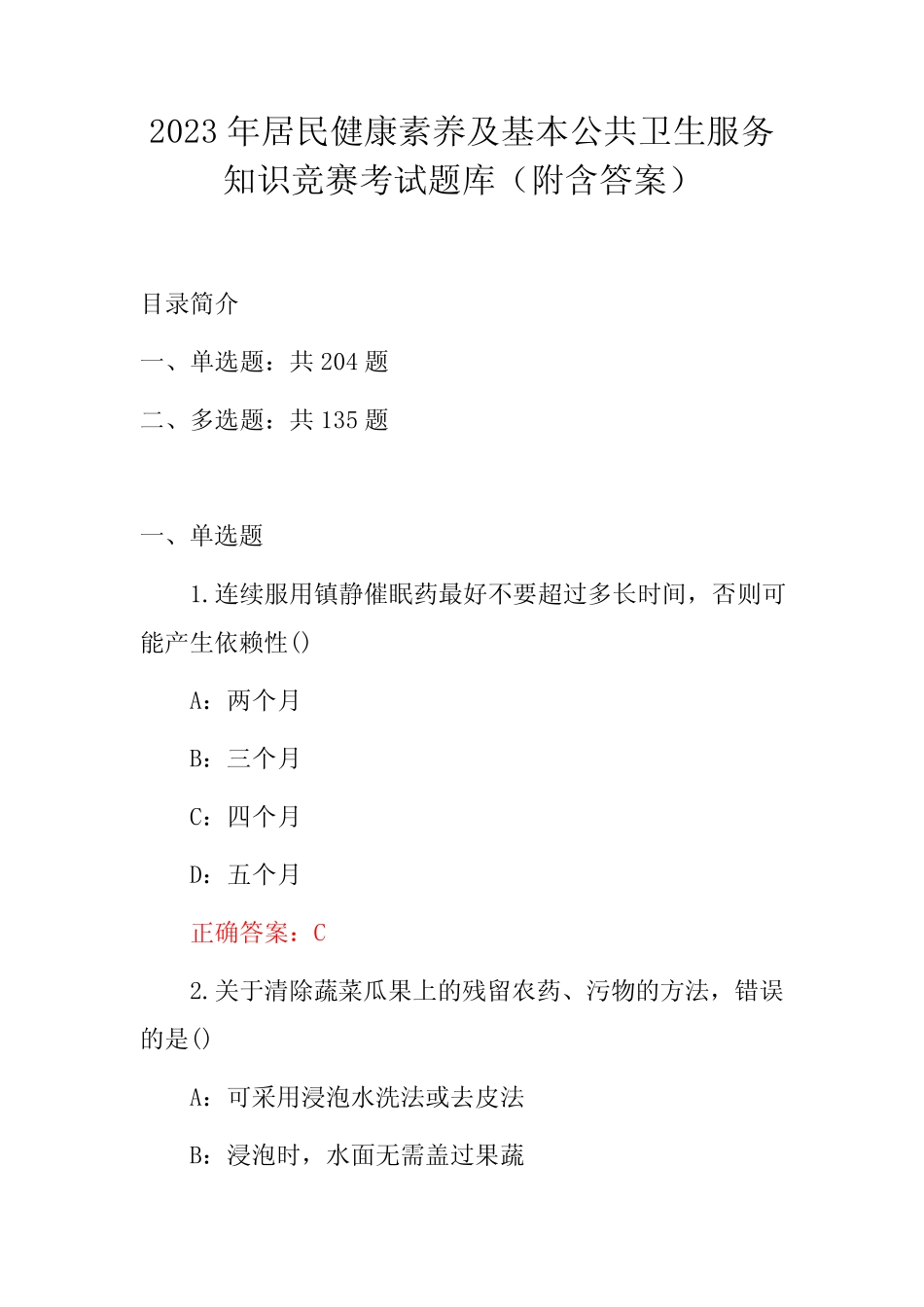 2023年居民健康素养及基本公共卫生服务知识竞赛考试题库（附含答案）

目录简介

一、单选题：共204题

二、多选题：共135题

一、单选题

1.连续服用镇静催眠药最好不要超过多长时间，否则可能产生依赖性()

A：两个月

B：三个月

C：四个月

D：五个月

正确答案：C

2.关于清除蔬菜瓜果上的残留农药、污物的方法，错误的是()

A：可采用浸泡水洗法或去皮法

B：浸泡时，水面无需盖过果蔬